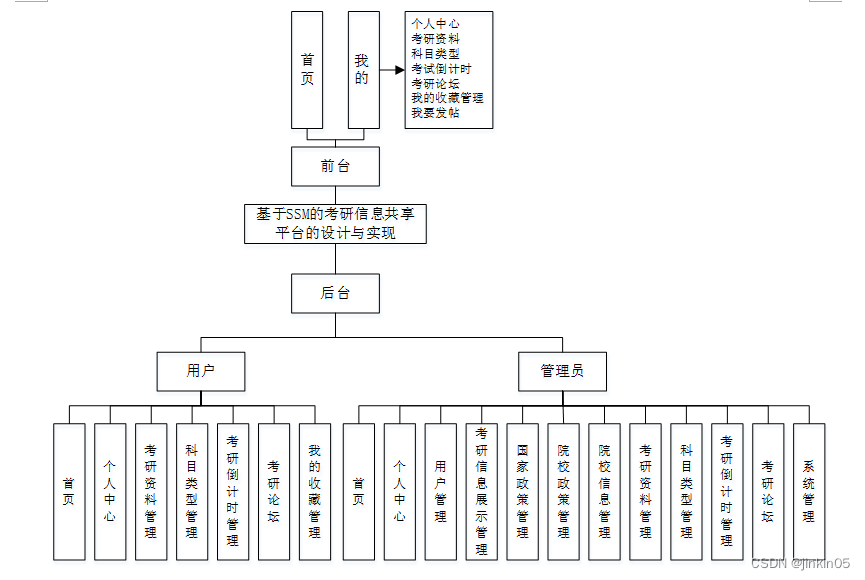 首页

我的

个人中心
考研资料
科目类型
考试倒计时
考研论坛
我的收藏管理
我要发帖

前台

基于SSM的考研信息共享平台的设计与实现

后台

用户

管理员

首页

个人中心

考研资料管理

科目类型管理

考研倒计时管理

考研论坛

我的收藏管理

首页

个人中心

用户管理

考研信息展示管理

国家政策管理

院校政策管理

院校信息管理

考研资料管理

科目类型管理

考研倒计时管理

考研论坛

系统管理

CSDN @jinkin05